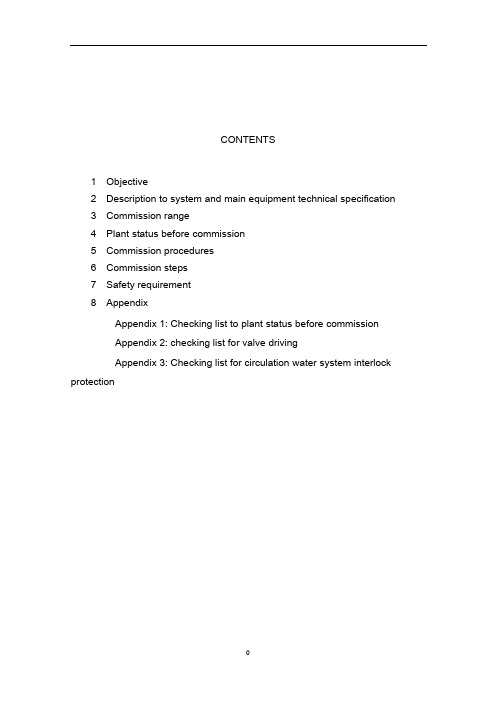 CONTENTS

1 Objective
2 Description to system and main equipment technical specification
3 Commission range
4 Plant status before commission
5 Commission procedures
6 Commission steps
7 Safety requirement
8 Appendix

Appendix 1: Checking list to plant status before commission

Appendix 2: checking list for valve driving

Appendix 3: Checking list for circulation water system interlock protection

0